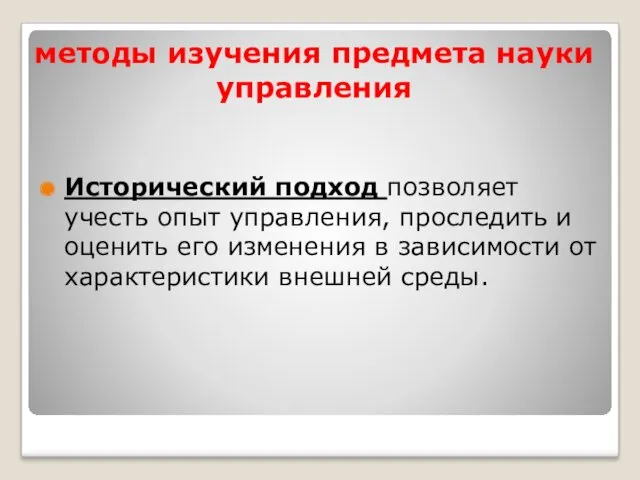 методы изучения предмета науки управления

Исторический подход позволяет учесть опыт управления, проследить и оценить его изменения в зависимости от характеристики внешней среды.